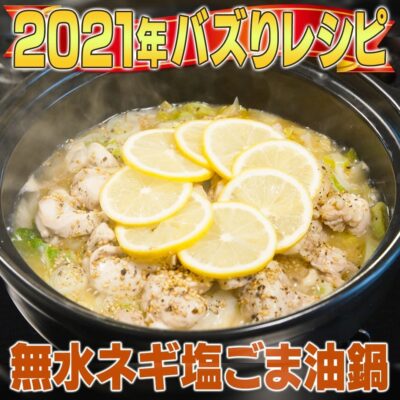 2021年バズりレシピ

無水ネギ塩ごま油鍋